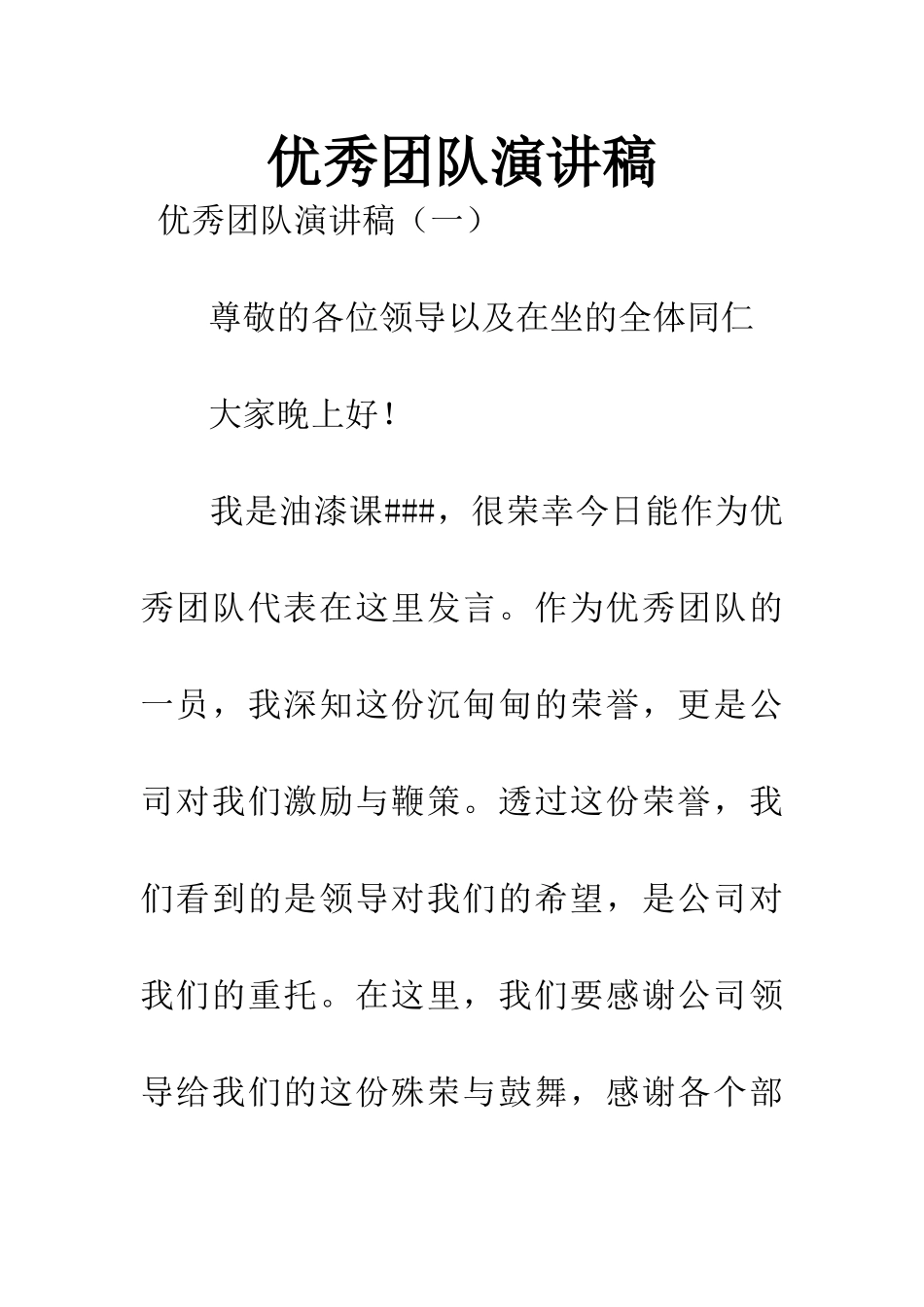 优秀团队演讲稿

优秀团队演讲稿（一）

尊敬的各位领导以及在坐的全体同仁

大家晚上好！

我是油漆课###，很荣幸今日能作为优秀团队代表在这里发言。作为优秀团队的一员，我深知这份沉甸甸的荣誉，更是公司对我们激励与鞭策。透过这份荣誉，我们看到的是领导对我们的希望，是公司对我们的重托。在这里，我们要感谢公司领导给我们的这份殊荣与鼓舞，感谢各个部